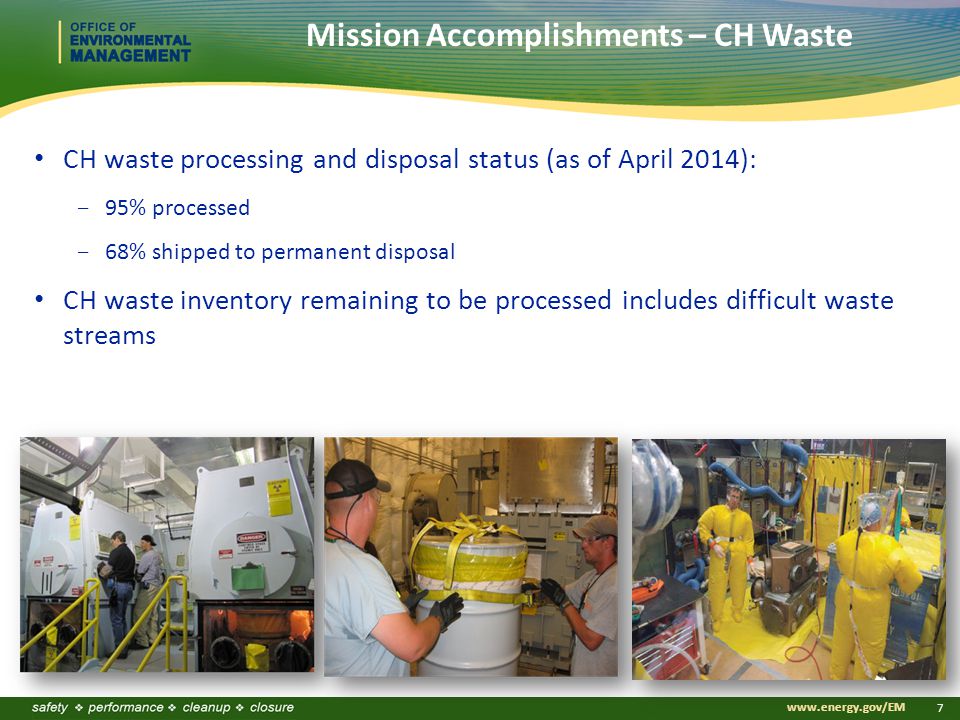 OFFICE OF ENVIRONMENTAL MANAGEMENT

Mission Accomplishments – CH Waste

• CH waste processing and disposal status (as of April 2014):

– 95% processed

– 68% shipped to permanent disposal

• CH waste inventory remaining to be processed includes difficult waste streams

DANGER

safety ❖ performance ❖ cleanup ❖ closure

www.energy.gov/EM 7